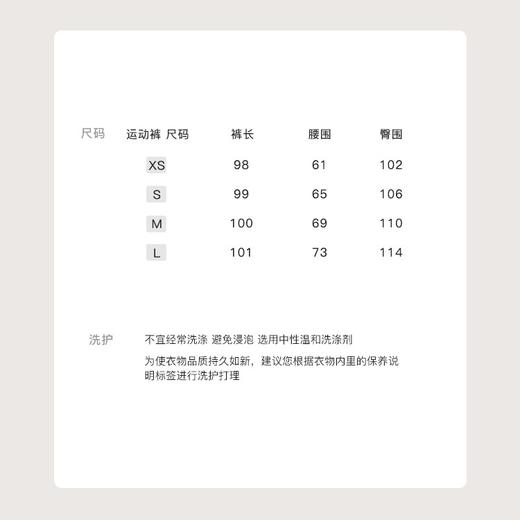 尺码

| 运动裤 尺码 | 裤长 | 腰围 | 臀围 |
|---|---|---|---|
| XS | 98 | 61 | 102 |
| S | 99 | 65 | 106 |
| M | 100 | 69 | 110 |
| L | 101 | 73 | 114 |

洗护

不宜经常洗涤 避免浸泡 选用中性温和洗涤剂

为使衣物品质持久如新，建议您根据衣物内里的保养说明标签进行洗护打理